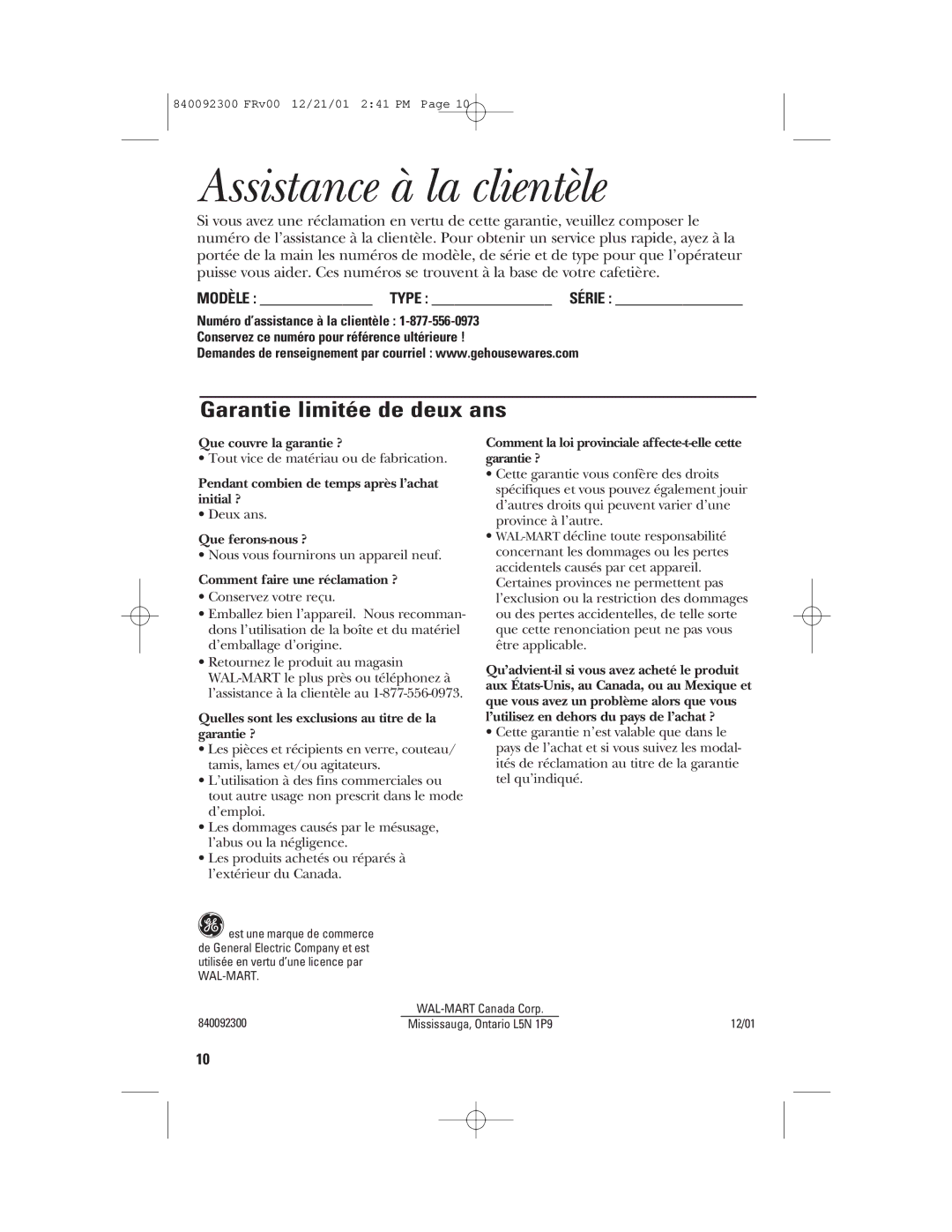 840092300 FRv00 12/21/01 2:41 PM Page 10

Assistance à la clientèle

Si vous avez une réclamation en vertu de cette garantie, veuillez composer le numéro de l'assistance à la clientèle. Pour obtenir un service plus rapide, ayez à la portée de la main les numéros de modèle, de série et de type pour que l'opérateur puisse vous aider. Ces numéros se trouvent à la base de votre cafetière.

MODÈLE : _______________ TYPE : _______________ SÉRIE : _______________

Numéro d'assistance à la clientèle : 1-877-556-0973
Conservez ce numéro pour référence ultérieure !
Demandes de renseignement par courriel : www.gehousewares.com

Garantie limitée de deux ans

Que couvre la garantie ?
• Tout vice de matériau ou de fabrication.

Pendant combien de temps après l'achat initial ?
• Deux ans.

Que ferons-nous ?
• Nous vous fournirons un appareil neuf.

Comment faire une réclamation ?
• Conservez votre reçu.
• Emballez bien l'appareil. Nous recommandons l'utilisation de la boîte et du matériel d'emballage d'origine.
• Retournez le produit au magasin WAL-MART le plus près ou téléphonez à l'assistance à la clientèle au 1-877-556-0973.

Quelles sont les exclusions au titre de la garantie ?
• Les pièces et récipients en verre, couteau/ tamis, lames et/ou agitateurs.
• L'utilisation à des fins commerciales ou tout autre usage non prescrit dans le mode d'emploi.
• Les dommages causés par le mésusage, l'abus ou la négligence.
• Les produits achetés ou réparés à l'extérieur du Canada.

Comment la loi provinciale affecte-t-elle cette garantie ?
• Cette garantie vous confère des droits spécifiques et vous pouvez également jouir d'autres droits qui peuvent varier d'une province à l'autre.
• WAL-MART décline toute responsabilité concernant les dommages ou les pertes accidentels causés par cet appareil. Certaines provinces ne permettent pas l'exclusion ou la restriction des dommages ou des pertes accidentelles, de telle sorte que cette renonciation peut ne pas vous être applicable.

Qu'advient-il si vous avez acheté le produit aux États-Unis, au Canada, ou au Mexique et que vous avez un problème alors que vous l'utilisez en dehors du pays de l'achat ?
• Cette garantie n'est valable que dans le pays de l'achat et si vous suivez les modalités de réclamation au titre de la garantie tel qu'indiqué.

est une marque de commerce de General Electric Company et est utilisée en vertu d'une licence par WAL-MART.

840092300
WAL-MART Canada Corp.
Mississauga, Ontario L5N 1P9
12/01

10